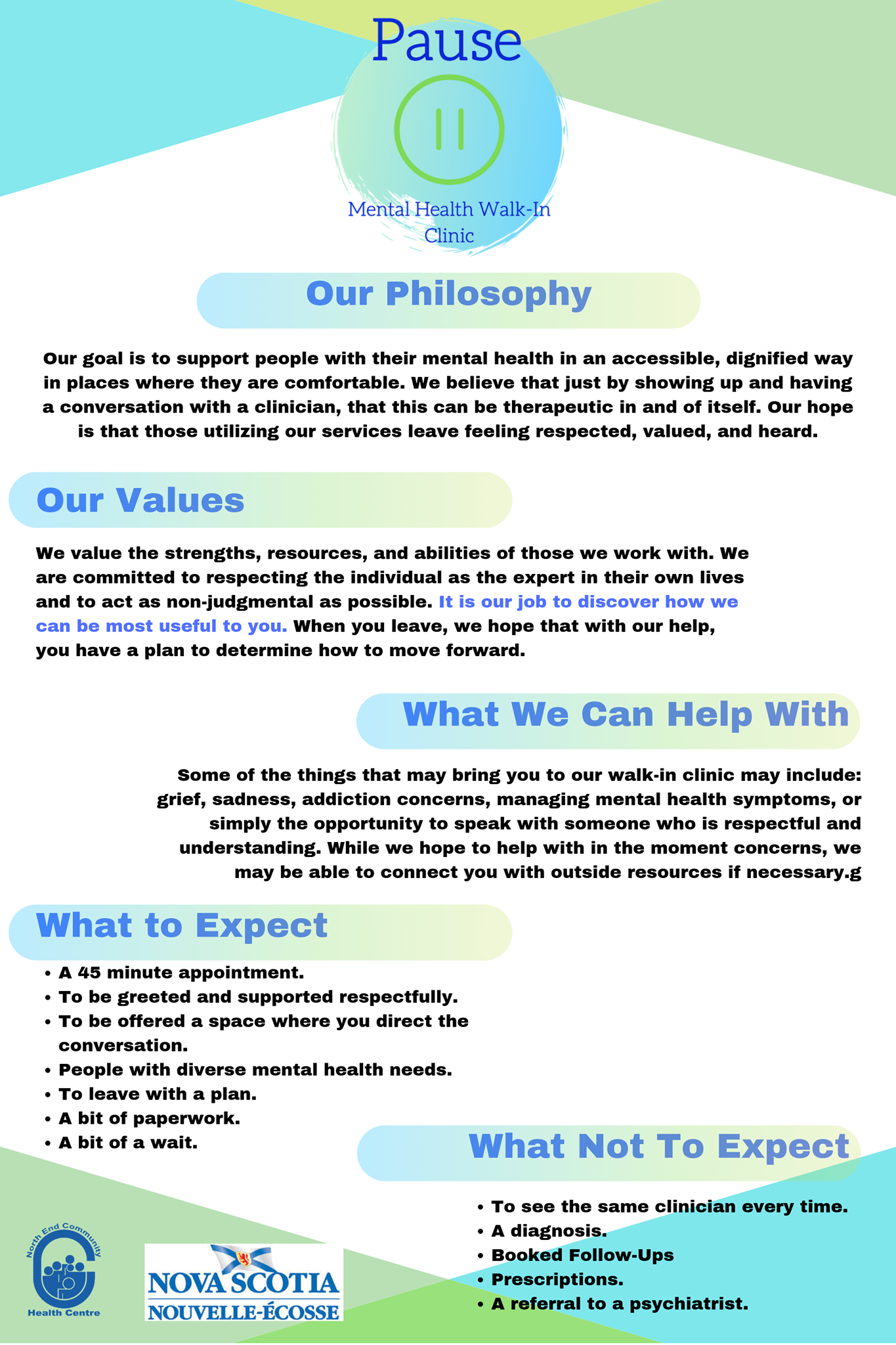 Pause

Mental Health Walk-In Clinic

Our Philosophy

Our goal is to support people with their mental health in an accessible, dignified way in places where they are comfortable. We believe that just by showing up and having a conversation with a clinician, that this can be therapeutic in and of itself. Our hope is that those utilizing our services leave feeling respected, valued, and heard.

Our Values

We value the strengths, resources, and abilities of those we work with. We are committed to respecting the individual as the expert in their own lives and to act as non-judgmental as possible. It is our job to discover how we can be most useful to you. When you leave, we hope that with our help, you have a plan to determine how to move forward.

What We Can Help With

Some of the things that may bring you to our walk-in clinic may include: grief, sadness, addiction concerns, managing mental health symptoms, or simply the opportunity to speak with someone who is respectful and understanding. While we hope to help with in the moment concerns, we may be able to connect you with outside resources if necessary.g

What to Expect

• A 45 minute appointment.
• To be greeted and supported respectfully.
• To be offered a space where you direct the conversation.
• People with diverse mental health needs.
• To leave with a plan.
• A bit of paperwork.
• A bit of a wait.

What Not To Expect

• To see the same clinician every time.
• A diagnosis.
• Booked Follow-Ups
• Prescriptions.
• A referral to a psychiatrist.

North End Community Health Centre

NOVA SCOTIA
NOUVELLE-ÉCOSSE